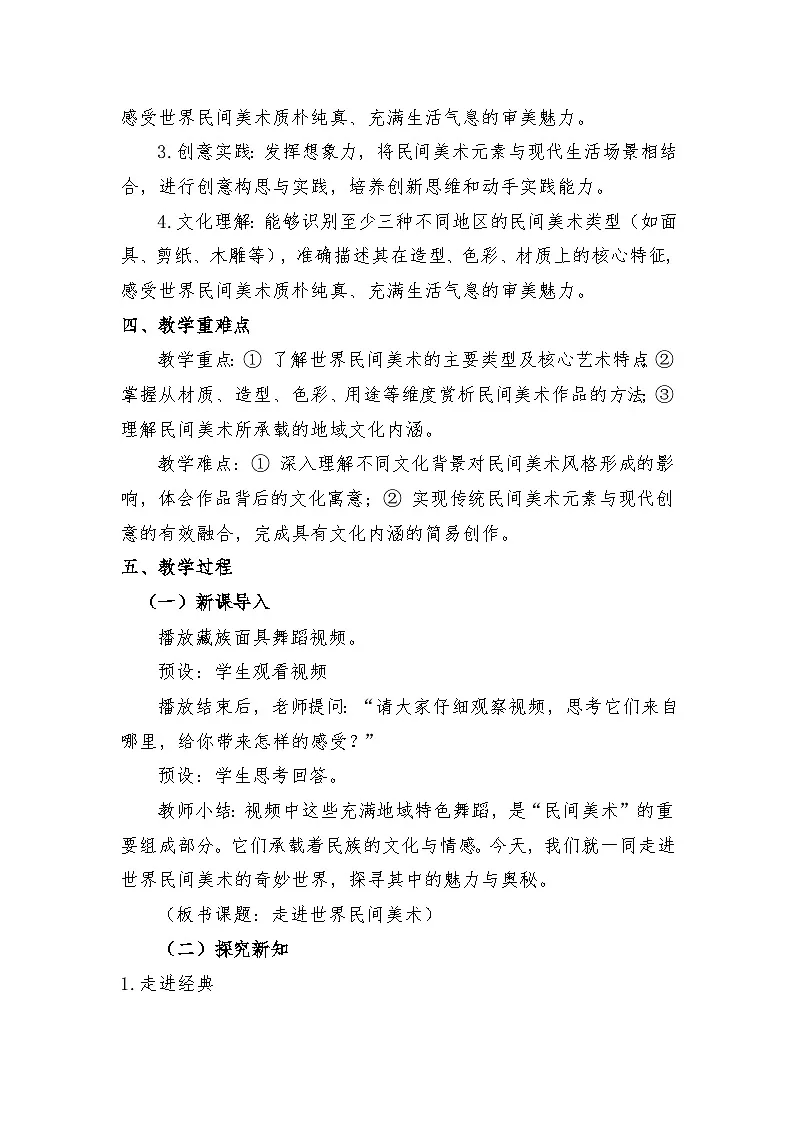 感受世界民间美术质朴纯真、充满生活气息的审美魅力。

3.创意实践：发挥想象力，将民间美术元素与现代生活场景相结合，进行创意构思与实践，培养创新思维和动手实践能力。

4.文化理解：能够识别至少三种不同地区的民间美术类型（如面具、剪纸、木雕等），准确描述其在造型、色彩、材质上的核心特征，感受世界民间美术质朴纯真、充满生活气息的审美魅力。

四、教学重难点

教学重点：①了解世界民间美术的主要类型及核心艺术特点②掌握从材质、造型、色彩、用途等维度赏析民间美术作品的方法；③理解民间美术所承载的地域文化内涵。

教学难点：①深入理解不同文化背景对民间美术风格形成的影响，体会作品背后的文化寓意；②实现传统民间美术元素与现代创意的有效融合，完成具有文化内涵的简易创作。

五、教学过程

（一）新课导入

播放藏族面具舞蹈视频。

预设：学生观看视频

播放结束后，老师提问：“请大家仔细观察视频，思考它们来自哪里，给你带来怎样的感受？”

预设：学生思考回答。

教师小结：视频中这些充满地域特色舞蹈，是“民间美术”的重要组成部分。它们承载着民族的文化与情感。今天，我们就一同走进世界民间美术的奇妙世界，探寻其中的魅力与奥秘。

（板书课题：走进世界民间美术）

（二）探究新知

1.走进经典